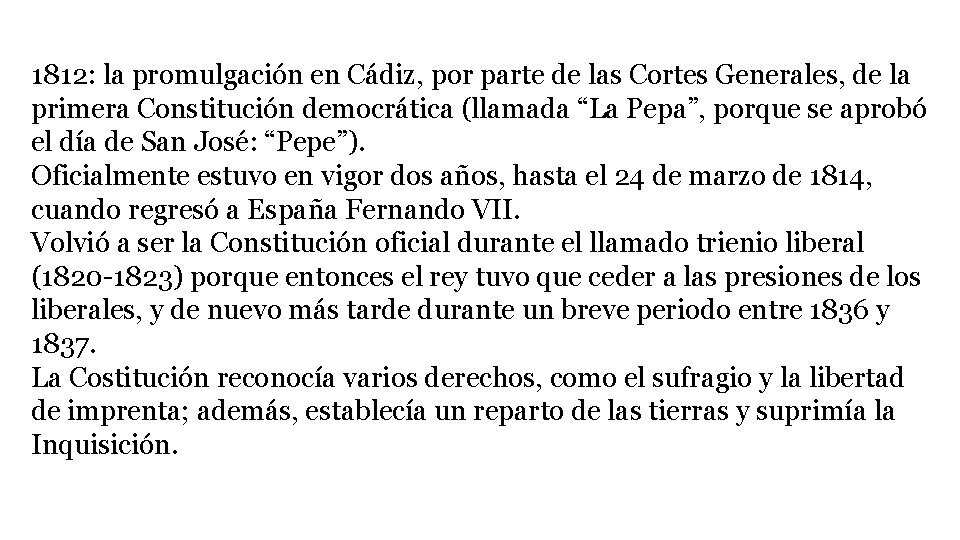 1812: la promulgación en Cádiz, por parte de las Cortes Generales, de la primera Constitución democrática (llamada “La Pepa”, porque se aprobó el día de San José: “Pepe”).
Oficialmente estuvo en vigor dos años, hasta el 24 de marzo de 1814, cuando regresó a España Fernando VII.
Volvió a ser la Constitución oficial durante el llamado trienio liberal (1820-1823) porque entonces el rey tuvo que ceder a las presiones de los liberales, y de nuevo más tarde durante un breve periodo entre 1836 y 1837.
La Costitución reconocía varios derechos, como el sufragio y la libertad de imprenta; además, establecía un reparto de las tierras y suprimía la Inquisición.